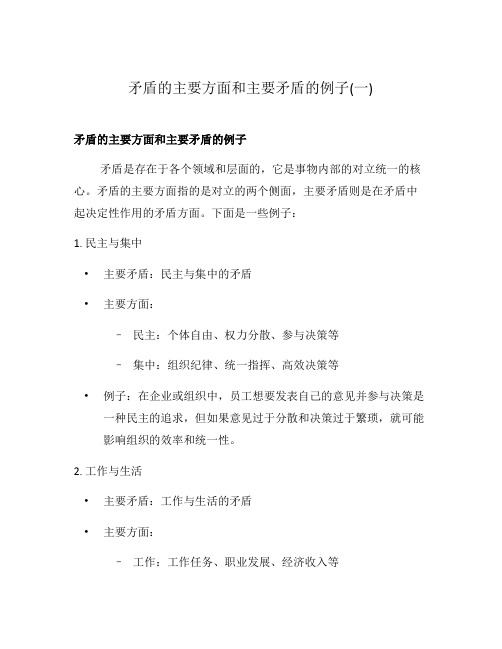 矛盾的主要方面和主要矛盾的例子(一)

矛盾的主要方面和主要矛盾的例子

矛盾是存在于各个领域和层面的，它是事物内部的对立统一的核心。矛盾的主要方面指的是对立的两个侧面，主要矛盾则是在矛盾中起决定性作用的矛盾方面。下面是一些例子：

1. 民主与集中

• 主要矛盾：民主与集中的矛盾

• 主要方面：

– 民主：个体自由、权力分散、参与决策等

– 集中：组织纪律、统一指挥、高效决策等

• 例子：在企业或组织中，员工想要发表自己的意见并参与决策是一种民主的追求，但如果意见过于分散和决策过于繁琐，就可能影响组织的效率和统一性。

2. 工作与生活

• 主要矛盾：工作与生活的矛盾

• 主要方面：

– 工作：工作任务、职业发展、经济收入等